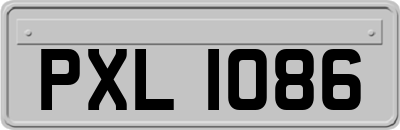 PXL 1086